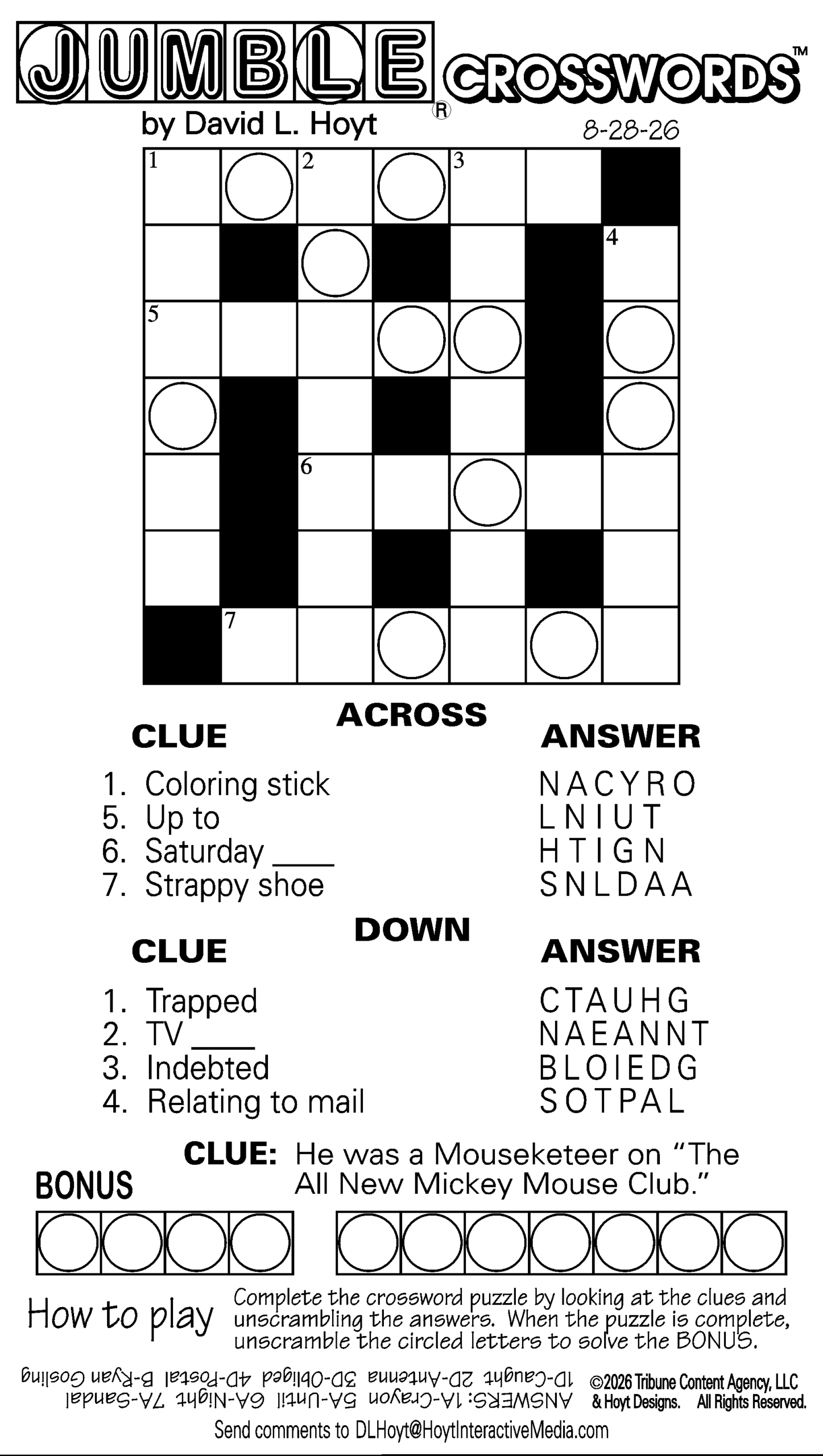 JUMBLE® CROSSWORDS™

by David L. Hoyt

8-28-26

1 2 3
4
5
6
7

ACROSS

CLUE

ANSWER

1. Coloring stick NACYRO
5. Up to LNIUT
6. Saturday ____ HTIGN
7. Strappy shoe SNLDAA

DOWN

CLUE

ANSWER

1. Trapped CTAUHG
2. TV ____ NAEANNT
3. Indebted BLOIEDG
4. Relating to mail SOTPAL

BONUS

CLUE: He was a Mouseketeer on "The All New Mickey Mouse Club."

How to play

Complete the crossword puzzle by looking at the clues and unscrambling the answers. When the puzzle is complete, unscramble the circled letters to solve the BONUS.

ANSWERS: 1A-Crayon 5A-Until 6A-Night 7A-Sandal 1D-Caught 2D-Antenna 3D-Obliged 4D-Postal B-Ryan Gosling

©2026 Tribune Content Agency, LLC & Hoyt Designs. All Rights Reserved.

Send comments to DLHoyt@HoytInteractiveMedia.com